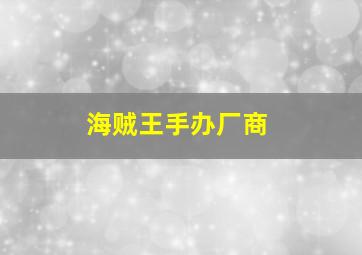 海贼王手办厂商